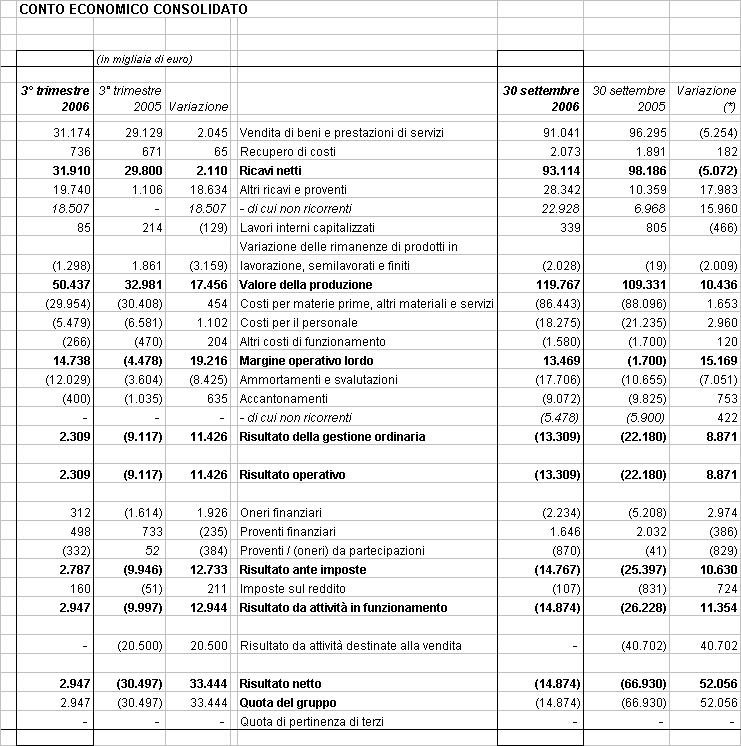 CONTO ECONOMICO CONSOLIDATO

(in migliaia di euro)

| 3° trimestre 2006 | 3° trimestre 2005 | Variazione | | 30 settembre 2006 | 30 settembre 2005 | Variazione (*) |
|---|---|---|---|---|---|---|
| 31.174 | 29.129 | 2.045 | Vendita di beni e prestazioni di servizi | 91.041 | 96.295 | (5.254) |
| 736 | 671 | 65 | Recupero di costi | 2.073 | 1.891 | 182 |
| 31.910 | 29.800 | 2.110 | Ricavi netti | 93.114 | 98.186 | (5.072) |
| 19.740 | 1.106 | 18.634 | Altri ricavi e proventi | 28.342 | 10.359 | 17.983 |
| 18.507 | - | 18.507 | - di cui non ricorrenti | 22.928 | 6.968 | 15.960 |
| 85 | 214 | (129) | Lavori interni capitalizzati | 339 | 805 | (466) |
| (1.298) | 1.861 | (3.159) | Variazione delle rimanenze di prodotti in lavorazione, semilavorati e finiti | (2.028) | (19) | (2.009) |
| 50.437 | 32.981 | 17.456 | Valore della produzione | 119.767 | 109.331 | 10.436 |
| (29.954) | (30.408) | 454 | Costi per materie prime, altri materiali e servizi | (86.443) | (88.096) | 1.653 |
| (5.479) | (6.581) | 1.102 | Costi per il personale | (18.275) | (21.235) | 2.960 |
| (266) | (470) | 204 | Altri costi di funzionamento | (1.580) | (1.700) | 120 |
| 14.738 | (4.478) | 19.216 | Margine operativo lordo | 13.469 | (1.700) | 15.169 |
| (12.029) | (3.604) | (8.425) | Ammortamenti e svalutazioni | (17.706) | (10.655) | (7.051) |
| (400) | (1.035) | 635 | Accantonamenti | (9.072) | (9.825) | 753 |
| - | - | - | - di cui non ricorrenti | (5.478) | (5.900) | 422 |
| 2.309 | (9.117) | 11.426 | Risultato della gestione ordinaria | (13.309) | (22.180) | 8.871 |
| 2.309 | (9.117) | 11.426 | Risultato operativo | (13.309) | (22.180) | 8.871 |
| 312 | (1.614) | 1.926 | Oneri finanziari | (2.234) | (5.208) | 2.974 |
| 498 | 733 | (235) | Proventi finanziari | 1.646 | 2.032 | (386) |
| (332) | 52 | (384) | Proventi / (oneri) da partecipazioni | (870) | (41) | (829) |
| 2.787 | (9.946) | 12.733 | Risultato ante imposte | (14.767) | (25.397) | 10.630 |
| 160 | (51) | 211 | Imposte sul reddito | (107) | (831) | 724 |
| 2.947 | (9.997) | 12.944 | Risultato da attività in funzionamento | (14.874) | (26.228) | 11.354 |
| - | (20.500) | 20.500 | Risultato da attività destinate alla vendita | - | (40.702) | 40.702 |
| 2.947 | (30.497) | 33.444 | Risultato netto | (14.874) | (66.930) | 52.056 |
| 2.947 | (30.497) | 33.444 | Quota del gruppo | (14.874) | (66.930) | 52.056 |
| - | - | - | Quota di pertinenza di terzi | - | - | - |